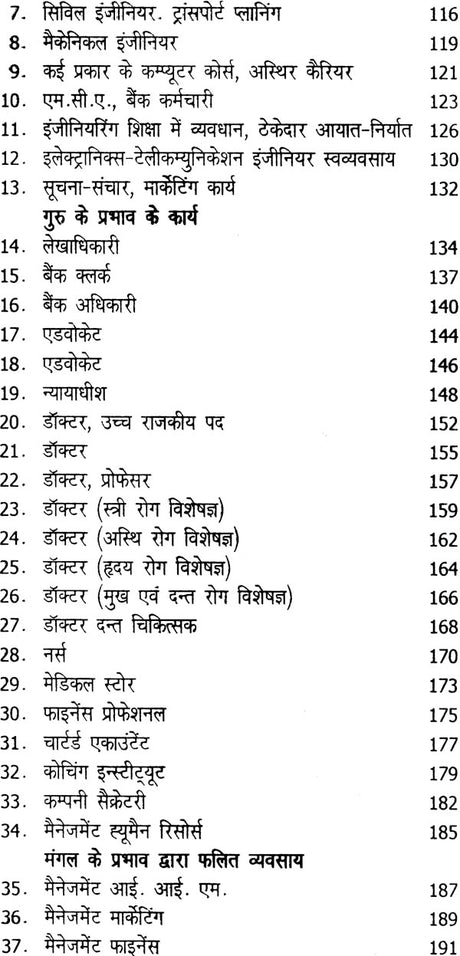 7. सिविल इंजीनियर. ट्रांसपोर्ट प्लानिंग 116
8. मैकेनिकल इंजीनियर 119
9. कई प्रकार के कम्प्यूटर कोर्स, अस्थिर कैरियर 121
10. एम.सी.ए., बैंक कर्मचारी 123
11. इंजीनियरिंग शिक्षा में व्यवधान, ठेकेदार आयात-निर्यात 126
12. इलेक्ट्रानिक्स-टेलीकम्युनिकेशन इंजीनियर स्वव्यवसाय 130
13. सूचना-संचार, मार्केटिंग कार्य 132
गुरु के प्रभाव के कार्य
14. लेखाधिकारी 134
15. बैंक क्लर्क 137
16. बैंक अधिकारी 140
17. एडवोकेट 144
18. एडवोकेट 146
19. न्यायाधीश 148
20. डॉक्टर, उच्च राजकीय पद 152
21. डॉक्टर 155
22. डॉक्टर, प्रोफेसर 157
23. डॉक्टर (स्त्री रोग विशेषज्ञ) 159
24. डॉक्टर (अस्थि रोग विशेषज्ञ) 162
25. डॉक्टर (हृदय रोग विशेषज्ञ) 164
26. डॉक्टर (मुख एवं दन्त रोग विशेषज्ञ) 166
27. डॉक्टर दन्त चिकित्सक 168
28. नर्स 170
29. मेडिकल स्टोर 173
30. फाइनेंस प्रोफेशनल 175
31. चार्टर्ड एकाउंटेंट 177
32. कोचिंग इन्स्टीट्यूट 179
33. कम्पनी सैक्रेटरी 182
34. मैनेजमेंट ह्यूमैन रिसोर्स 185
मंगल के प्रभाव द्वारा फलित व्यवसाय
35. मैनेजमेंट आई. आई. एम. 187
36. मैनेजमेंट मार्केटिंग 189
37. मैनेजमेंट फाइनेंस 191